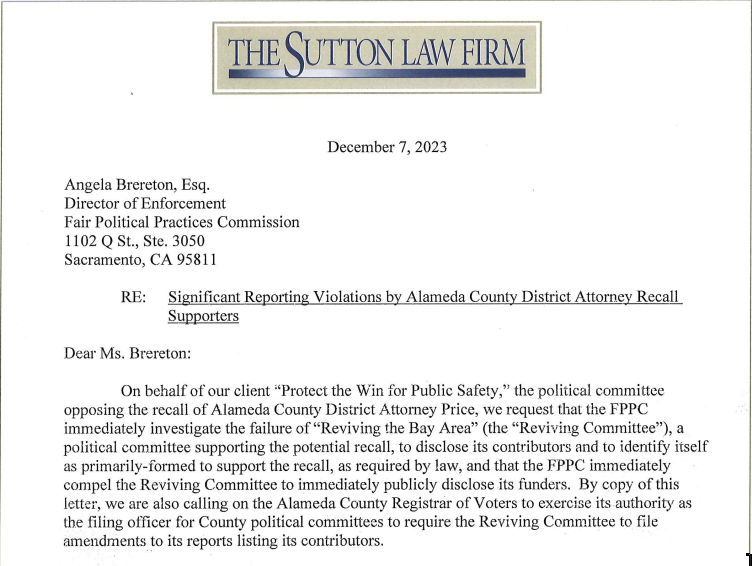 THE SUTTON LAW FIRM

December 7, 2023

Angela Brereton, Esq.
Director of Enforcement
Fair Political Practices Commission
1102 Q St., Ste. 3050
Sacramento, CA 95811

RE: Significant Reporting Violations by Alameda County District Attorney Recall Supporters

Dear Ms. Brereton:

On behalf of our client "Protect the Win for Public Safety," the political committee opposing the recall of Alameda County District Attorney Price, we request that the FPPC immediately investigate the failure of "Reviving the Bay Area" (the "Reviving Committee"), a political committee supporting the potential recall, to disclose its contributors and to identify itself as primarily-formed to support the recall, as required by law, and that the FPPC immediately compel the Reviving Committee to immediately publicly disclose its funders. By copy of this letter, we are also calling on the Alameda County Registrar of Voters to exercise its authority as the filing officer for County political committees to require the Reviving Committee to file amendments to its reports listing its contributors.